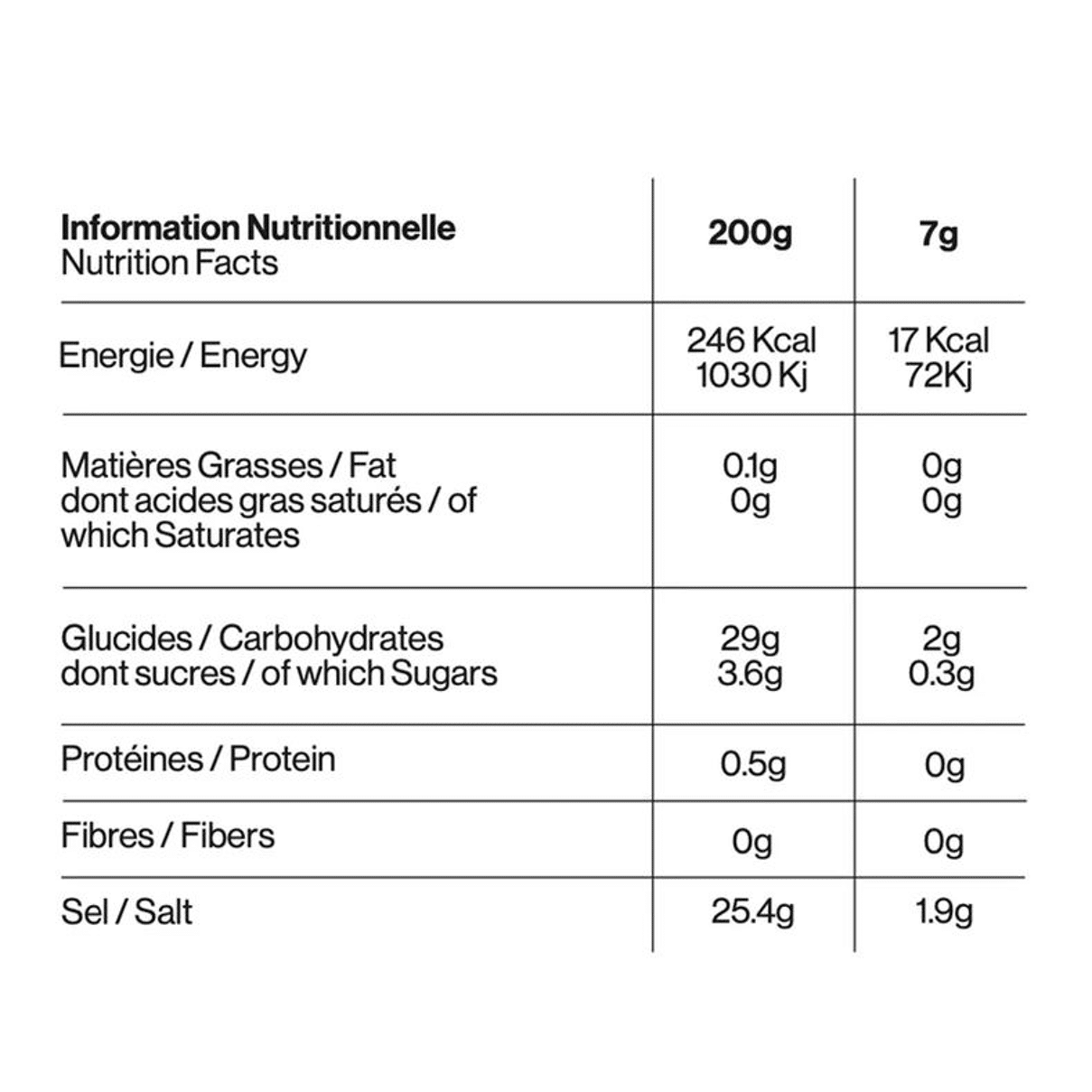 | Information Nutritionnelle Nutrition Facts | 200g | 7g |
|---|---|---|
| Energie / Energy | 246 Kcal 1030 Kj | 17 Kcal 72Kj |
| Matières Grasses / Fat dont acides gras saturés / of which Saturates | 0.1g 0g | 0g 0g |
| Glucides / Carbohydrates dont sucres / of which Sugars | 29g 3.6g | 2g 0.3g |
| Protéines / Protein | 0.5g | 0g |
| Fibres / Fibers | 0g | 0g |
| Sel / Salt | 25.4g | 1.9g |